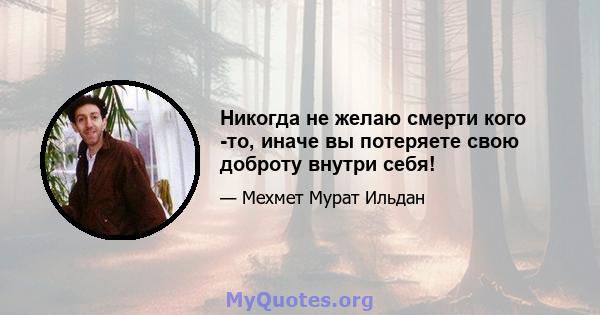 Никогда не желаю смерти кого -то, иначе вы потеряете свою доброту внутри себя!

— Мехмет Мурат Ильдан

MyQuotes.org